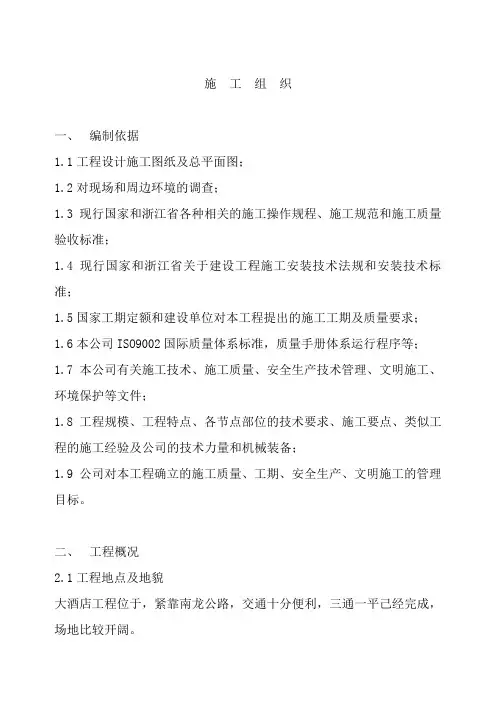 施 工 组 织

一、 编制依据

1.1 工程设计施工图纸及总平面图；

1.2 对现场和周边环境的调查；

1.3 现行国家和浙江省各种相关的施工操作规程、施工规范和施工质量验收标准；

1.4 现行国家和浙江省关于建设工程施工安装技术法规和安装技术标准；

1.5 国家工期定额和建设单位对本工程提出的施工工期及质量要求；

1.6 本公司 ISO9002 国际质量体系标准，质量手册体系运行程序等；

1.7 本公司有关施工技术、施工质量、安全生产技术管理、文明施工、环境保护等文件；

1.8 工程规模、工程特点、各节点部位的技术要求、施工要点、类似工程的施工经验及公司的技术力量和机械装备；

1.9 公司对本工程确立的施工质量、工期、安全生产、文明施工的管理目标。

二、 工程概况

2.1 工程地点及地貌

大酒店工程位于，紧靠南龙公路，交通十分便利，三通一平已经完成，场地比较开阔。